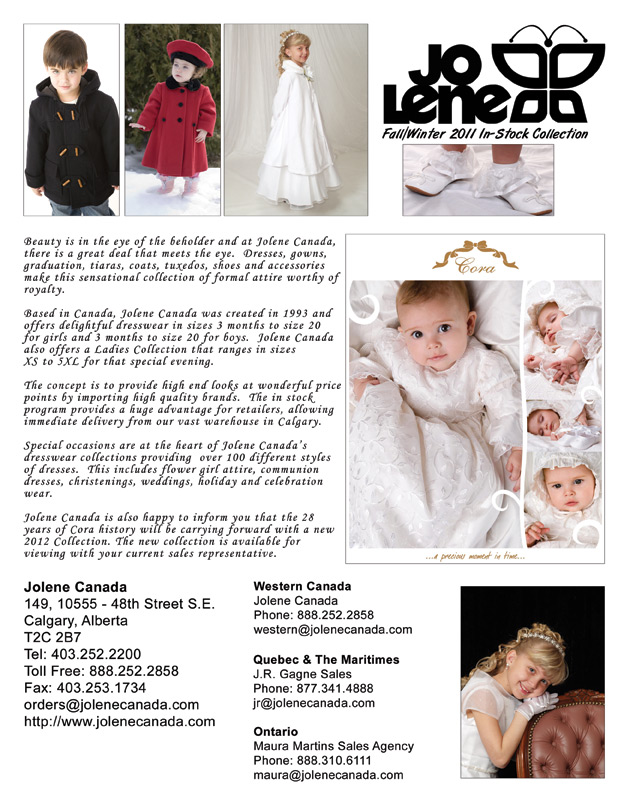 JO LENE

Fall/Winter 2011 In-Stock Collection

Beauty is in the eye of the beholder and at Jolene Canada, there is a great deal that meets the eye. Dresses, gowns, graduation, tiaras, coats, tuxedos, shoes and accessories make this sensational collection of formal attire worthy of royalty.

Based in Canada, Jolene Canada was created in 1993 and offers delightful dresswear in sizes 3 months to size 20 for girls and 3 months to size 20 for boys. Jolene Canada also offers a Ladies Collection that ranges in sizes XS to 5XL for that special evening.

The concept is to provide high end looks at wonderful price points by importing high quality brands. The in stock program provides a huge advantage for retailers, allowing immediate delivery from our vast warehouse in Calgary.

Special occasions are at the heart of Jolene Canada's dresswear collections providing over 100 different styles of dresses. This includes flower girl attire, communion dresses, christenings, weddings, holiday and celebration wear.

Jolene Canada is also happy to inform you that the 28 years of Cora history will be carrying forward with a new 2012 Collection. The new collection is available for viewing with your current sales representative.

Cora

...a precious moment in time...

Jolene Canada
149, 10555 - 48th Street S.E.
Calgary, Alberta
T2C 2B7
Tel: 403.252.2200
Toll Free: 888.252.2858
Fax: 403.253.1734
orders@jolenecanada.com
http://www.jolenecanada.com

Western Canada
Jolene Canada
Phone: 888.252.2858
western@jolenecanada.com

Quebec & The Maritimes
J.R. Gagne Sales
Phone: 877.341.4888
jr@jolenecanada.com

Ontario
Maura Martins Sales Agency
Phone: 888.310.6111
maura@jolenecanada.com